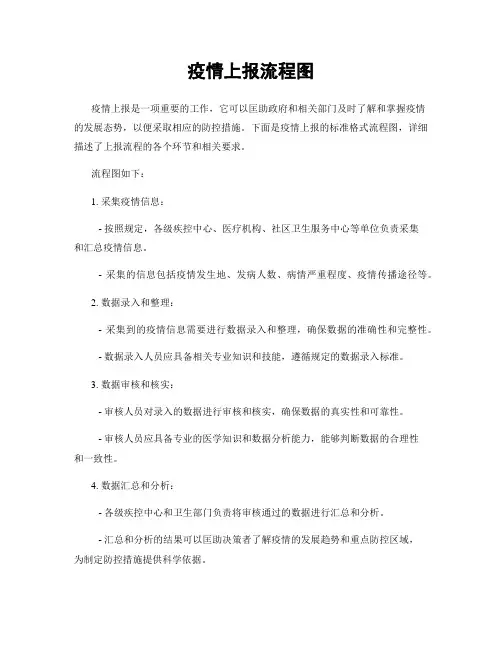 疫情上报流程图

疫情上报是一项重要的工作，它可以匡助政府和相关部门及时了解和掌握疫情的发展态势，以便采取相应的防控措施。下面是疫情上报的标准格式流程图，详细描述了上报流程的各个环节和相关要求。

流程图如下：

1. 采集疫情信息：

- 按照规定，各级疾控中心、医疗机构、社区卫生服务中心等单位负责采集和汇总疫情信息。

- 采集的信息包括疫情发生地、发病人数、病情严重程度、疫情传播途径等。

2. 数据录入和整理：

- 采集到的疫情信息需要进行数据录入和整理，确保数据的准确性和完整性。

- 数据录入人员应具备相关专业知识和技能，遵循规定的数据录入标准。

3. 数据审核和核实：

- 审核人员对录入的数据进行审核和核实，确保数据的真实性和可靠性。

- 审核人员应具备专业的医学知识和数据分析能力，能够判断数据的合理性和一致性。

4. 数据汇总和分析：

- 各级疾控中心和卫生部门负责将审核通过的数据进行汇总和分析。

- 汇总和分析的结果可以匡助决策者了解疫情的发展趋势和重点防控区域，为制定防控措施提供科学依据。